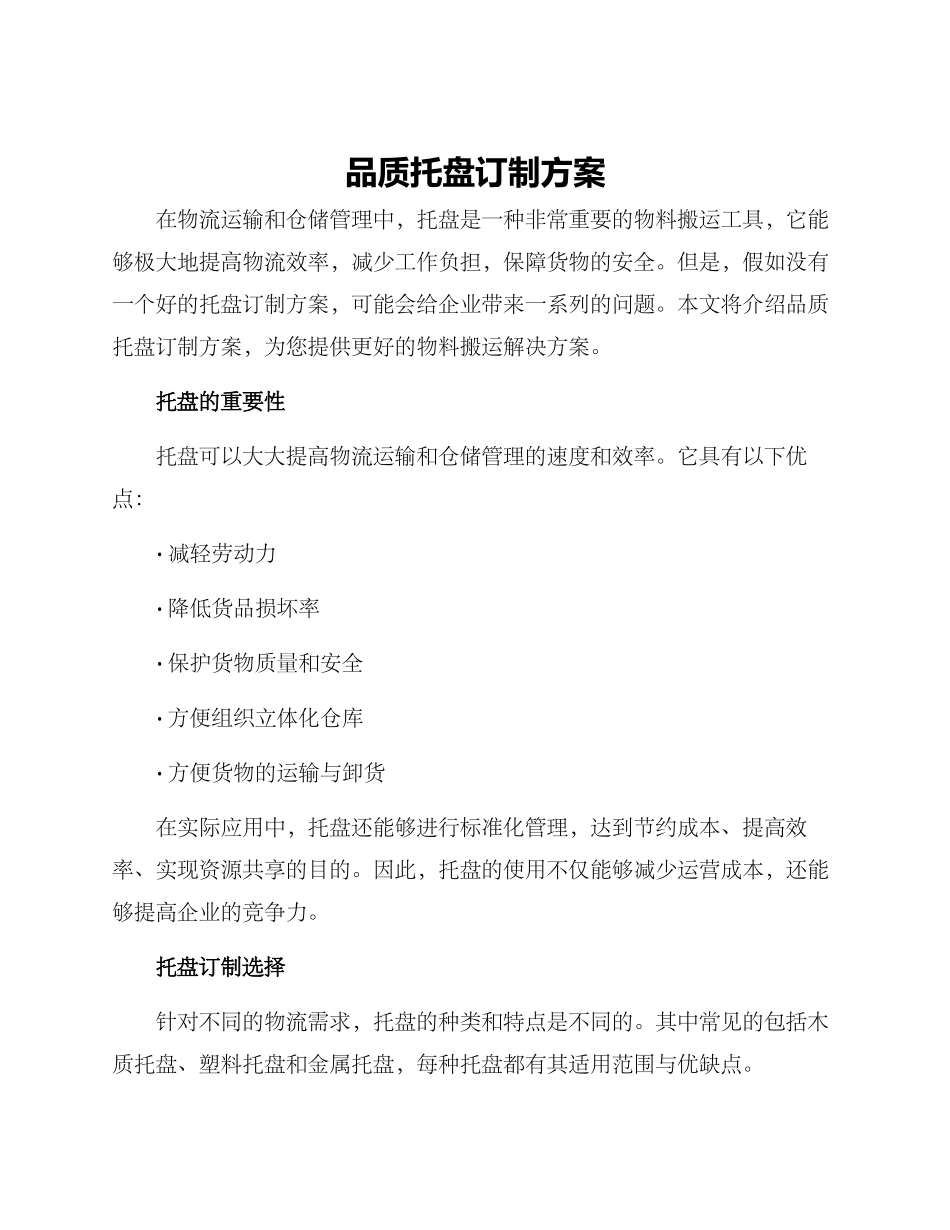 品质托盘订制方案

在物流运输和仓储管理中，托盘是一种非常重要的物料搬运工具，它能够极大地提高物流效率，减少工作负担，保障货物的安全。但是，假如没有一个好的托盘订制方案，可能会给企业带来一系列的问题。本文将介绍品质托盘订制方案，为您提供更好的物料搬运解决方案。

托盘的重要性

托盘可以大大提高物流运输和仓储管理的速度和效率。它具有以下优点：

· 减轻劳动力

· 降低货品损坏率

· 保护货物质量和安全

· 方便组织立体化仓库

· 方便货物的运输与卸货

在实际应用中，托盘还能够进行标准化管理，达到节约成本、提高效率、实现资源共享的目的。因此，托盘的使用不仅能够减少运营成本，还能够提高企业的竞争力。

托盘订制选择

针对不同的物流需求，托盘的种类和特点是不同的。其中常见的包括木质托盘、塑料托盘和金属托盘，每种托盘都有其适用范围与优缺点。